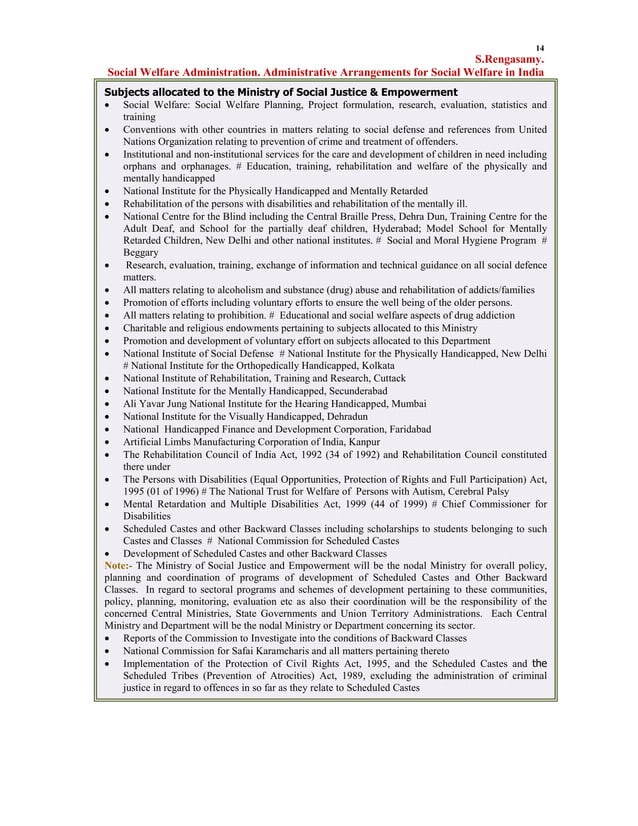 14
S.Rengasamy.
Social Welfare Administration. Administrative Arrangements for Social Welfare in India

Subjects allocated to the Ministry of Social Justice & Empowerment

• Social Welfare: Social Welfare Planning, Project formulation, research, evaluation, statistics and training
• Conventions with other countries in matters relating to social defense and references from United Nations Organization relating to prevention of crime and treatment of offenders.
• Institutional and non-institutional services for the care and development of children in need including orphans and orphanages. # Education, training, rehabilitation and welfare of the physically and mentally handicapped
• National Institute for the Physically Handicapped and Mentally Retarded
• Rehabilitation of the persons with disabilities and rehabilitation of the mentally ill.
• National Centre for the Blind including the Central Braille Press, Dehra Dun, Training Centre for the Adult Deaf, and School for the partially deaf children, Hyderabad; Model School for Mentally Retarded Children, New Delhi and other national institutes. # Social and Moral Hygiene Program # Beggary
• Research, evaluation, training, exchange of information and technical guidance on all social defence matters.
• All matters relating to alcoholism and substance (drug) abuse and rehabilitation of addicts/families
• Promotion of efforts including voluntary efforts to ensure the well being of the older persons.
• All matters relating to prohibition. # Educational and social welfare aspects of drug addiction
• Charitable and religious endowments pertaining to subjects allocated to this Ministry
• Promotion and development of voluntary effort on subjects allocated to this Department
• National Institute of Social Defense # National Institute for the Physically Handicapped, New Delhi # National Institute for the Orthopedically Handicapped, Kolkata
• National Institute of Rehabilitation, Training and Research, Cuttack
• National Institute for the Mentally Handicapped, Secunderabad
• Ali Yavar Jung National Institute for the Hearing Handicapped, Mumbai
• National Institute for the Visually Handicapped, Dehradun
• National Handicapped Finance and Development Corporation, Faridabad
• Artificial Limbs Manufacturing Corporation of India, Kanpur
• The Rehabilitation Council of India Act, 1992 (34 of 1992) and Rehabilitation Council constituted there under
• The Persons with Disabilities (Equal Opportunities, Protection of Rights and Full Participation) Act, 1995 (01 of 1996) # The National Trust for Welfare of Persons with Autism, Cerebral Palsy
• Mental Retardation and Multiple Disabilities Act, 1999 (44 of 1999) # Chief Commissioner for Disabilities
• Scheduled Castes and other Backward Classes including scholarships to students belonging to such Castes and Classes # National Commission for Scheduled Castes
• Development of Scheduled Castes and other Backward Classes

Note:- The Ministry of Social Justice and Empowerment will be the nodal Ministry for overall policy, planning and coordination of programs of development of Scheduled Castes and Other Backward Classes. In regard to sectoral programs and schemes of development pertaining to these communities, policy, planning, monitoring, evaluation etc as also their coordination will be the responsibility of the concerned Central Ministries, State Governments and Union Territory Administrations. Each Central Ministry and Department will be the nodal Ministry or Department concerning its sector.

• Reports of the Commission to Investigate into the conditions of Backward Classes
• National Commission for Safai Karamcharis and all matters pertaining thereto
• Implementation of the Protection of Civil Rights Act, 1995, and the Scheduled Castes and the Scheduled Tribes (Prevention of Atrocities) Act, 1989, excluding the administration of criminal justice in regard to offences in so far as they relate to Scheduled Castes